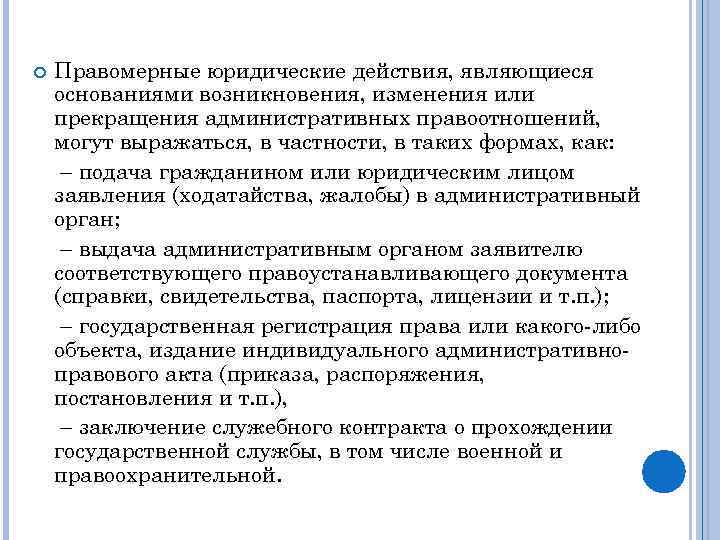 Правомерные юридические действия, являющиеся основаниями возникновения, изменения или прекращения административных правоотношений, могут выражаться, в частности, в таких формах, как:

– подача гражданином или юридическим лицом заявления (ходатайства, жалобы) в административный орган;

– выдача административным органом заявителю соответствующего правоустанавливающего документа (справки, свидетельства, паспорта, лицензии и т.п.);

– государственная регистрация права или какого-либо объекта, издание индивидуального административно-правового акта (приказа, распоряжения, постановления и т.п.),

– заключение служебного контракта о прохождении государственной службы, в том числе военной и правоохранительной.